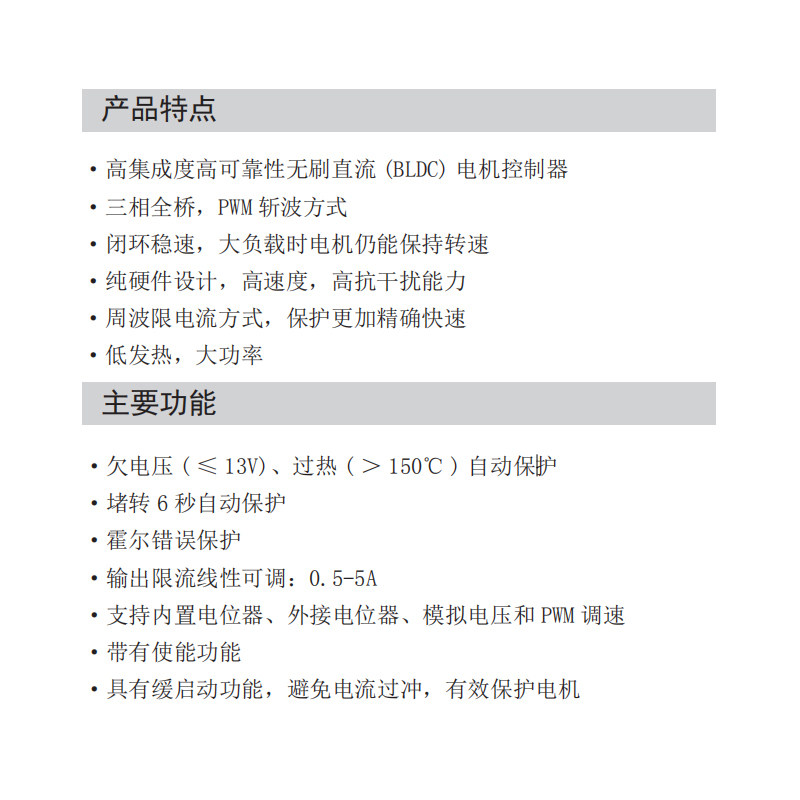 产品特点

• 高集成度高可靠性无刷直流(BLDC)电机控制器
• 三相全桥，PWM斩波方式
• 闭环稳速，大负载时电机仍能保持转速
• 纯硬件设计，高速度，高抗干扰能力
• 周波限电流方式，保护更加精确快速
• 低发热，大功率

主要功能

• 欠电压（≤13V）、过热（>150℃）自动保护
• 堵转6秒自动保护
• 霍尔错误保护
• 输出限流线性可调：0.5-5A
• 支持内置电位器、外接电位器、模拟电压和PWM调速
• 带有使能功能
• 具有缓启动功能，避免电流过冲，有效保护电机